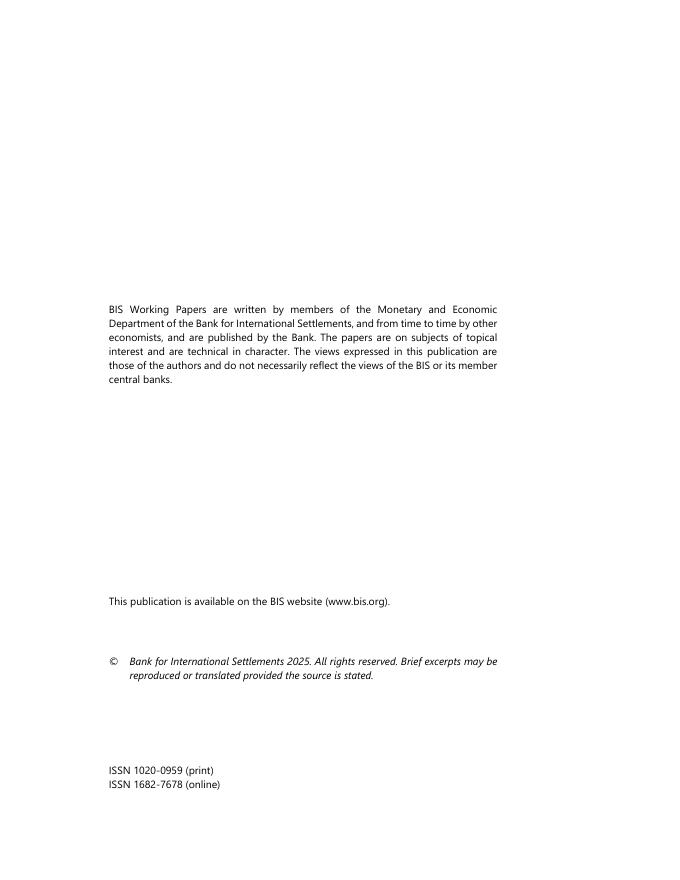 BIS Working Papers are written by members of the Monetary and Economic Department of the Bank for International Settlements, and from time to time by other economists, and are published by the Bank. The papers are on subjects of topical interest and are technical in character. The views expressed in this publication are those of the authors and do not necessarily reflect the views of the BIS or its member central banks.

This publication is available on the BIS website (www.bis.org).

© Bank for International Settlements 2025. All rights reserved. Brief excerpts may be reproduced or translated provided the source is stated.

ISSN 1020-0959 (print)
ISSN 1682-7678 (online)